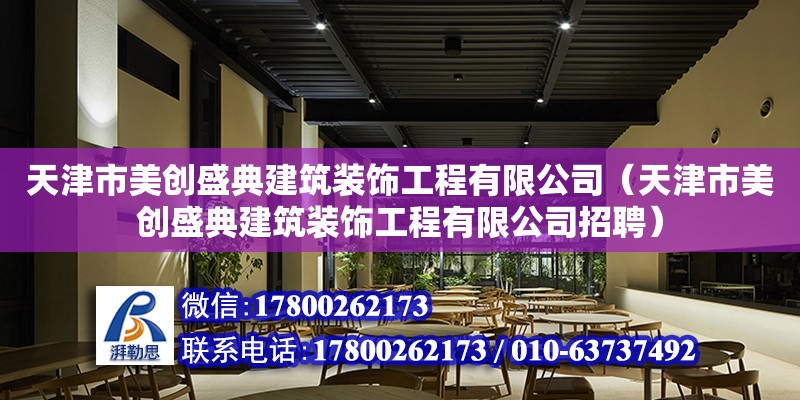 天津市美创盛典建筑装饰工程有限公司（天津市美创盛典建筑装饰工程有限公司招聘）

湃勒思

微信：17800262173

联系电话：17800262173 / 010-63737492